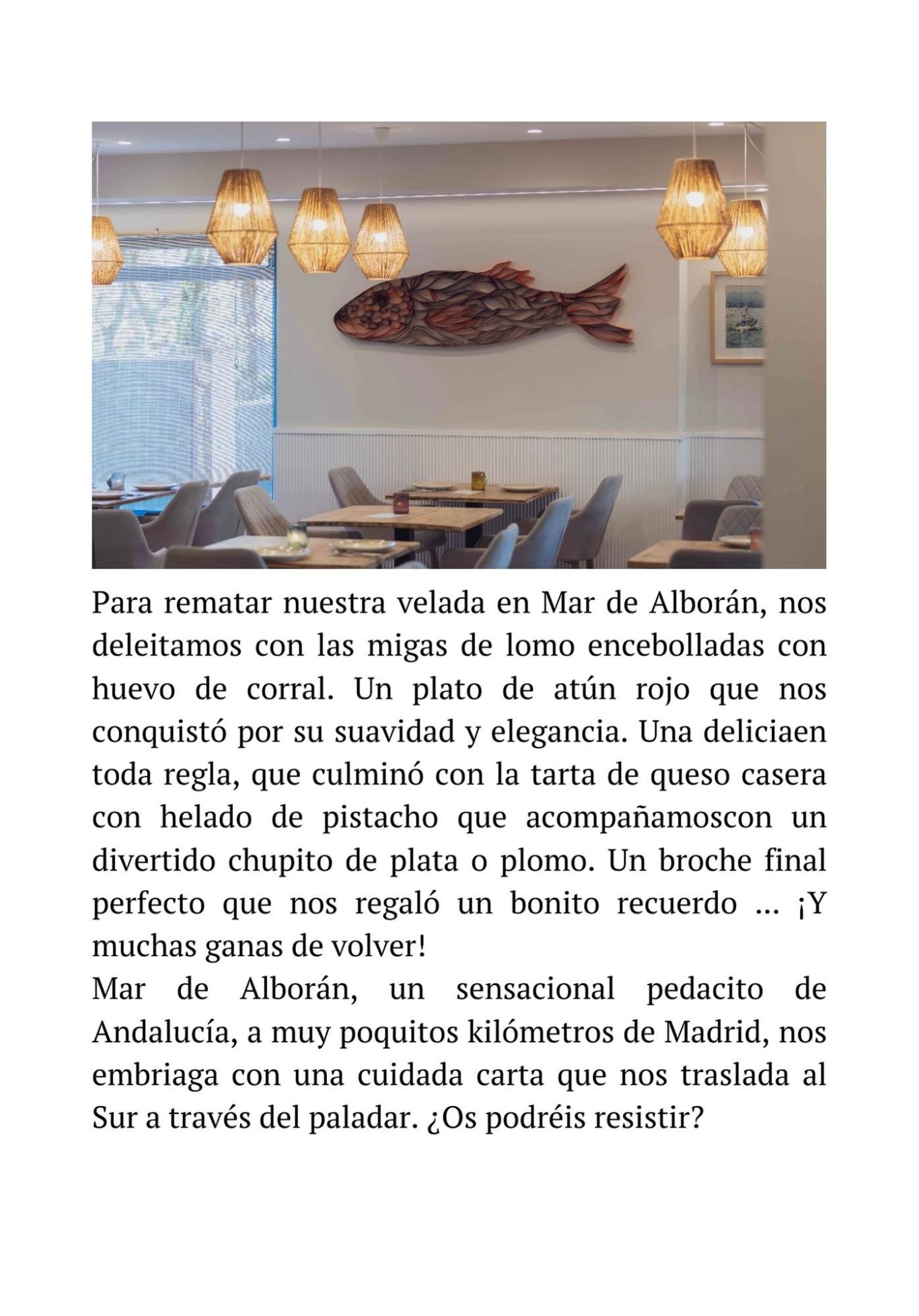 Para rematar nuestra velada en Mar de Alborán, nos deleitamos con las migas de lomo encebolladas con huevo de corral. Un plato de atún rojo que nos conquistó por su suavidad y elegancia. Una deliciaen toda regla, que culminó con la tarta de queso casera con helado de pistacho que acompañamoscon un divertido chupito de plata o plomo. Un broche final perfecto que nos regaló un bonito recuerdo ... ¡Y muchas ganas de volver!
Mar de Alborán, un sensacional pedacito de Andalucía, a muy poquitos kilómetros de Madrid, nos embriaga con una cuidada carta que nos traslada al Sur a través del paladar. ¿Os podréis resistir?